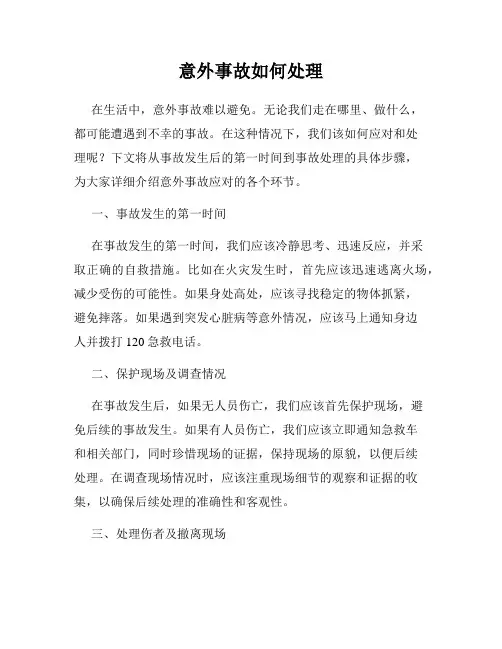 意外事故如何处理

在生活中，意外事故难以避免。无论我们走在哪里、做什么，都可能遭遇到不幸的事故。在这种情况下，我们该如何应对和处理呢？下文将从事故发生后的第一时间到事故处理的具体步骤，为大家详细介绍意外事故应对的各个环节。

一、事故发生的第一时间

在事故发生的第一时间，我们应该冷静思考、迅速反应，并采取正确的自救措施。比如在火灾发生时，首先应该迅速逃离火场，减少受伤的可能性。如果身处高处，应该寻找稳定的物体抓紧，避免摔落。如果遇到突发心脏病等意外情况，应该马上通知身边人并拨打 120 急救电话。

二、保护现场及调查情况

在事故发生后，如果无人员伤亡，我们应该首先保护现场，避免后续的事故发生。如果有人员伤亡，我们应该立即通知急救车和相关部门，同时珍惜现场的证据，保持现场的原貌，以便后续处理。在调查现场情况时，应该注重现场细节的观察和证据的收集，以确保后续处理的准确性和客观性。

三、处理伤者及撤离现场